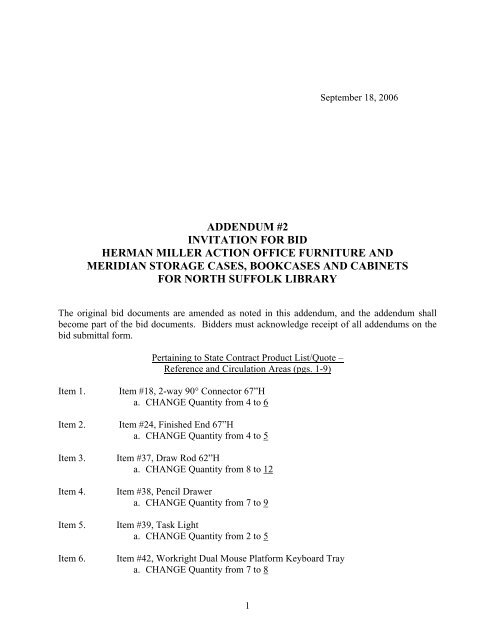 September 18, 2006

ADDENDUM #2
INVITATION FOR BID
HERMAN MILLER ACTION OFFICE FURNITURE AND
MERIDIAN STORAGE CASES, BOOKCASES AND CABINETS
FOR NORTH SUFFOLK LIBRARY

The original bid documents are amended as noted in this addendum, and the addendum shall become part of the bid documents. Bidders must acknowledge receipt of all addendums on the bid submittal form.

Pertaining to State Contract Product List/Quote – Reference and Circulation Areas (pgs. 1-9)

Item 1. Item #18, 2-way 90° Connector 67"H
a. CHANGE Quantity from 4 to 6

Item 2. Item #24, Finished End 67"H
a. CHANGE Quantity from 4 to 5

Item 3. Item #37, Draw Rod 62"H
a. CHANGE Quantity from 8 to 12

Item 4. Item #38, Pencil Drawer
a. CHANGE Quantity from 7 to 9

Item 5. Item #39, Task Light
a. CHANGE Quantity from 2 to 5

Item 6. Item #42, Workright Dual Mouse Platform Keyboard Tray
a. CHANGE Quantity from 7 to 8

1